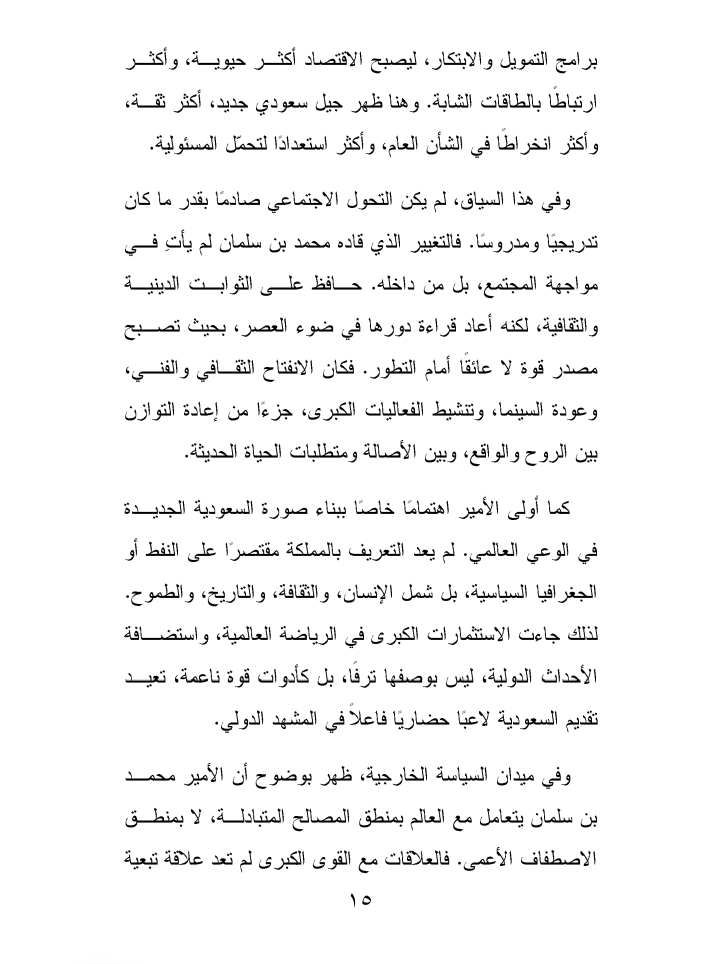 برامج التمويل والابتكار، ليصبح الاقتصاد أكثر حيوية، وأكثر ارتباطًا بالطاقات الشابة. وهنا ظهر جيل سعودي جديد، أكثر ثقة، وأكثر انخراطًا في الشأن العام، وأكثر استعدادًا لتحمّل المسئولية.

وفي هذا السياق، لم يكن التحول الاجتماعي صادمًا بقدر ما كان تدريجيًا ومدروسًا. فالتغيير الذي قاده محمد بن سلمان لم يأتِ في مواجهة المجتمع، بل من داخله. حافظ على الثوابت الدينية والثقافية، لكنه أعاد قراءة دورها في ضوء العصر، بحيث تصبح مصدر قوة لا عائقًا أمام التطور. فكان الانفتاح الثقافي والفني، وعودة السينما، وتنشيط الفعاليات الكبرى، جزءًا من إعادة التوازن بين الروح والواقع، وبين الأصالة ومتطلبات الحياة الحديثة.

كما أولى الأمير اهتمامًا خاصًا ببناء صورة السعودية الجديدة في الوعي العالمي. لم يعد التعريف بالمملكة مقتصرًا على النفط أو الجغرافيا السياسية، بل شمل الإنسان، والثقافة، والتاريخ، والطموح. لذلك جاءت الاستثمارات الكبرى في الرياضة العالمية، واستضافة الأحداث الدولية، ليس بوصفها ترفًا، بل كأدوات قوة ناعمة، تعيد تقديم السعودية لاعبًا حضاريًا فاعلاً في المشهد الدولي.

وفي ميدان السياسة الخارجية، ظهر بوضوح أن الأمير محمد بن سلمان يتعامل مع العالم بمنطق المصالح المتبادلة، لا بمنطق الاصطفاف الأعمى. فالعلاقات مع القوى الكبرى لم تعد علاقة تبعية

١٥